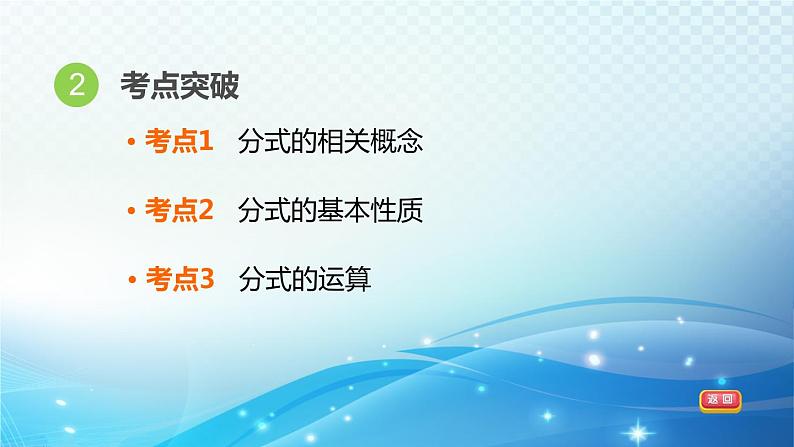 2 考点突破

• 考点1 分式的相关概念

• 考点2 分式的基本性质

• 考点3 分式的运算

返回